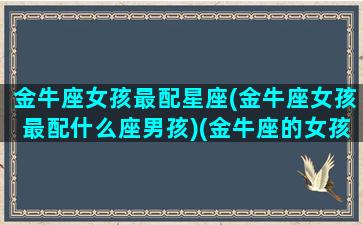 金牛座女孩最配星座(金牛座女孩最配什么座男孩)(金牛座的女孩